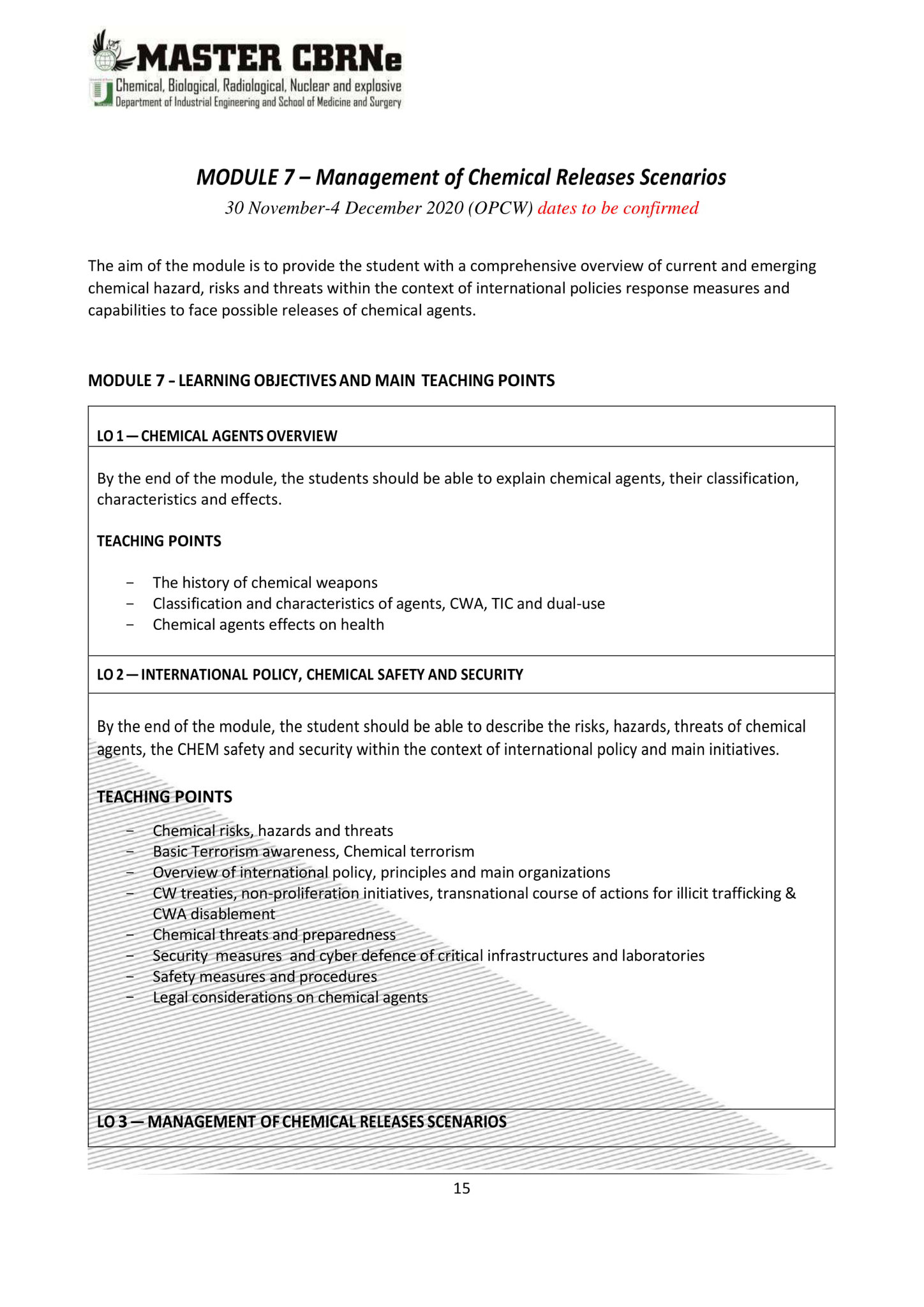 MASTER CBRNe
Chemical, Biological, Radiological, Nuclear and explosive
Department of Industrial Engineering and School of Medicine and Surgery

MODULE 7 – Management of Chemical Releases Scenarios
30 November-4 December 2020 (OPCW) dates to be confirmed

The aim of the module is to provide the student with a comprehensive overview of current and emerging chemical hazard, risks and threats within the context of international policies response measures and capabilities to face possible releases of chemical agents.

MODULE 7 - LEARNING OBJECTIVES AND MAIN TEACHING POINTS

LO 1 — CHEMICAL AGENTS OVERVIEW

By the end of the module, the students should be able to explain chemical agents, their classification, characteristics and effects.

TEACHING POINTS

- The history of chemical weapons
- Classification and characteristics of agents, CWA, TIC and dual-use
- Chemical agents effects on health

LO 2 — INTERNATIONAL POLICY, CHEMICAL SAFETY AND SECURITY

By the end of the module, the student should be able to describe the risks, hazards, threats of chemical agents, the CHEM safety and security within the context of international policy and main initiatives.

TEACHING POINTS

- Chemical risks, hazards and threats
- Basic Terrorism awareness, Chemical terrorism
- Overview of international policy, principles and main organizations
- CW treaties, non-proliferation initiatives, transnational course of actions for illicit trafficking & CWA disablement
- Chemical threats and preparedness
- Security measures and cyber defence of critical infrastructures and laboratories
- Safety measures and procedures
- Legal considerations on chemical agents

LO 3 — MANAGEMENT OF CHEMICAL RELEASES SCENARIOS

15